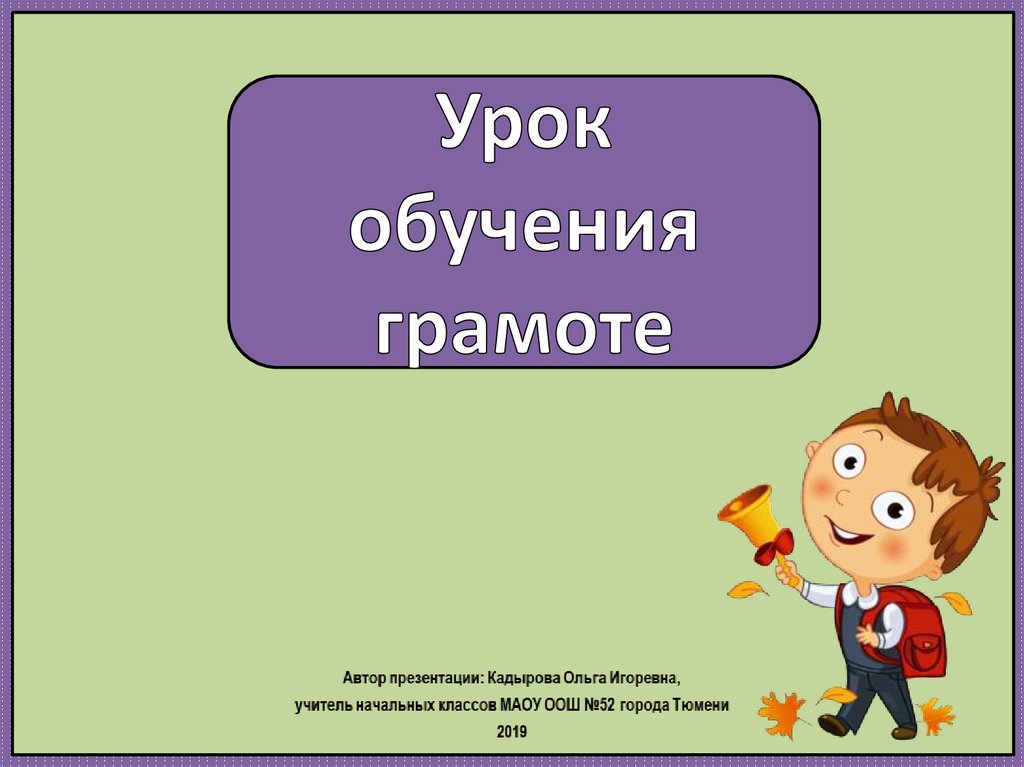 Урок обучения грамоте

Автор презентации: Кадырова Ольга Игоревна,
учитель начальных классов МАОУ ООШ №52 города Тюмени
2019